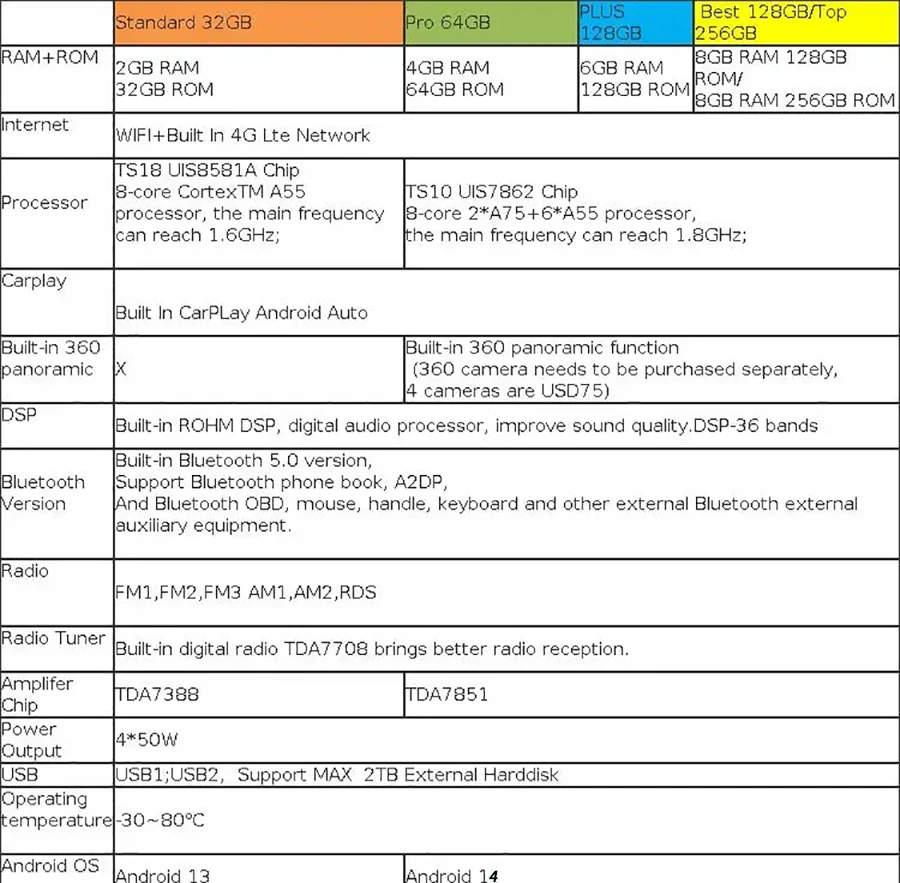 |  | Standard 32GB | Pro 64GB | PLUS 128GB | Best 128GB/Top 256GB |
|---|---|---|---|---|
| RAM+ROM | 2GB RAM 32GB ROM | 4GB RAM 64GB ROM | 6GB RAM 128GB ROM | 8GB RAM 128GB ROM/ 8GB RAM 256GB ROM |
| Internet | WIFI+Built In 4G Lte Network | | | |
| Processor | TS18 UIS8581A Chip 8-core CortexTM A55 processor, the main frequency can reach 1.6GHz; | TS10 UIS7862 Chip 8-core 2*A75+6*A55 processor, the main frequency can reach 1.8GHz; | | |
| Carplay | Built In CarPLay Android Auto | | | |
| Built-in 360 panoramic | X | Built-in 360 panoramic function (360 camera needs to be purchased separately, 4 cameras are USD75) | | |
| DSP | Built-in ROHM DSP, digital audio processor, improve sound quality.DSP-36 bands | | | |
| Bluetooth Version | Built-in Bluetooth 5.0 version, Support Bluetooth phone book, A2DP, And Bluetooth OBD, mouse, handle, keyboard and other external Bluetooth external auxiliary equipment. | | | |
| Radio | FM1,FM2,FM3 AM1,AM2,RDS | | | |
| Radio Tuner | Built-in digital radio TDA7708 brings better radio reception. | | | |
| Amplifer Chip | TDA7388 | TDA7851 | | |
| Power Output | 4*50W | | | |
| USB | USB1;USB2, Support MAX 2TB External Harddisk | | | |
| Operating temperature | -30~80°C | | | |
| Android OS | Android 13 | Android 14 | | |